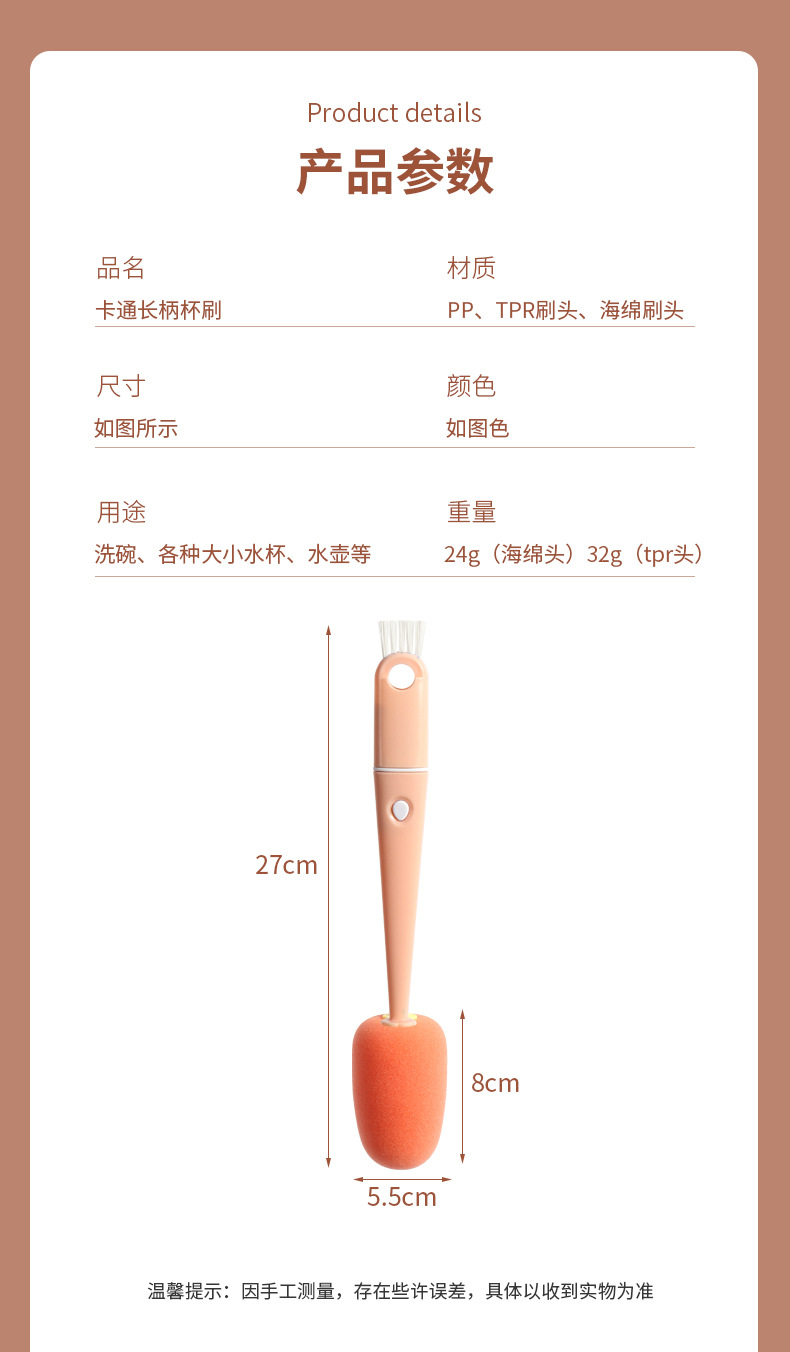 Product details

产品参数

品名
卡通长柄杯刷

材质
PP、TPR刷头、海绵刷头

尺寸
如图所示

颜色
如图色

用途
洗碗、各种大小水杯、水壶等

重量
24g（海绵头）32g（tpr头）

27cm

8cm

5.5cm

温馨提示：因手工测量，存在些许误差，具体以收到实物为准